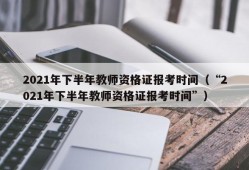 2021年下半年教师资格证报考时间（“2021年下半年教师资格证报考时间”）